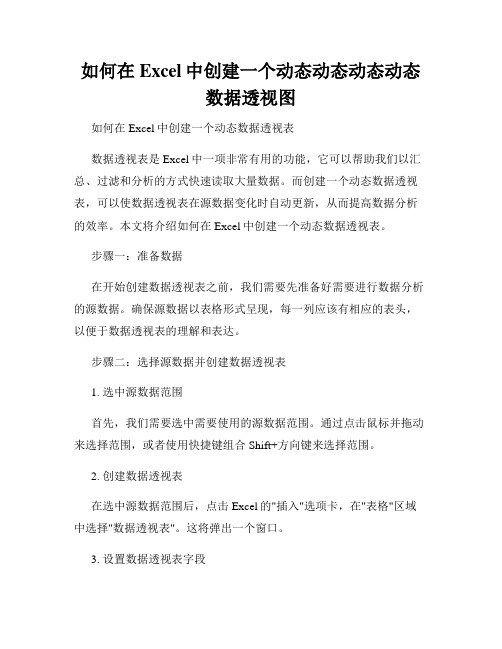 如何在 Excel 中创建一个动态动态动态动态数据透视图

如何在 Excel 中创建一个动态数据透视表

数据透视表是 Excel 中一项非常有用的功能，它可以帮助我们以汇总、过滤和分析的方式快速读取大量数据。而创建一个动态数据透视表，可以使数据透视表在源数据变化时自动更新，从而提高数据分析的效率。本文将介绍如何在 Excel 中创建一个动态数据透视表。

步骤一：准备数据

在开始创建数据透视表之前，我们需要先准备好需要进行数据分析的源数据。确保源数据以表格形式呈现，每一列应该有相应的表头，以便于数据透视表的理解和表达。

步骤二：选择源数据并创建数据透视表

1. 选中源数据范围

首先，我们需要选中需要使用的源数据范围。通过点击鼠标并拖动来选择范围，或者使用快捷键组合 Shift+方向键来选择范围。

2. 创建数据透视表

在选中源数据范围后，点击 Excel 的"插入"选项卡，在"表格"区域中选择"数据透视表"。这将弹出一个窗口。

3. 设置数据透视表字段